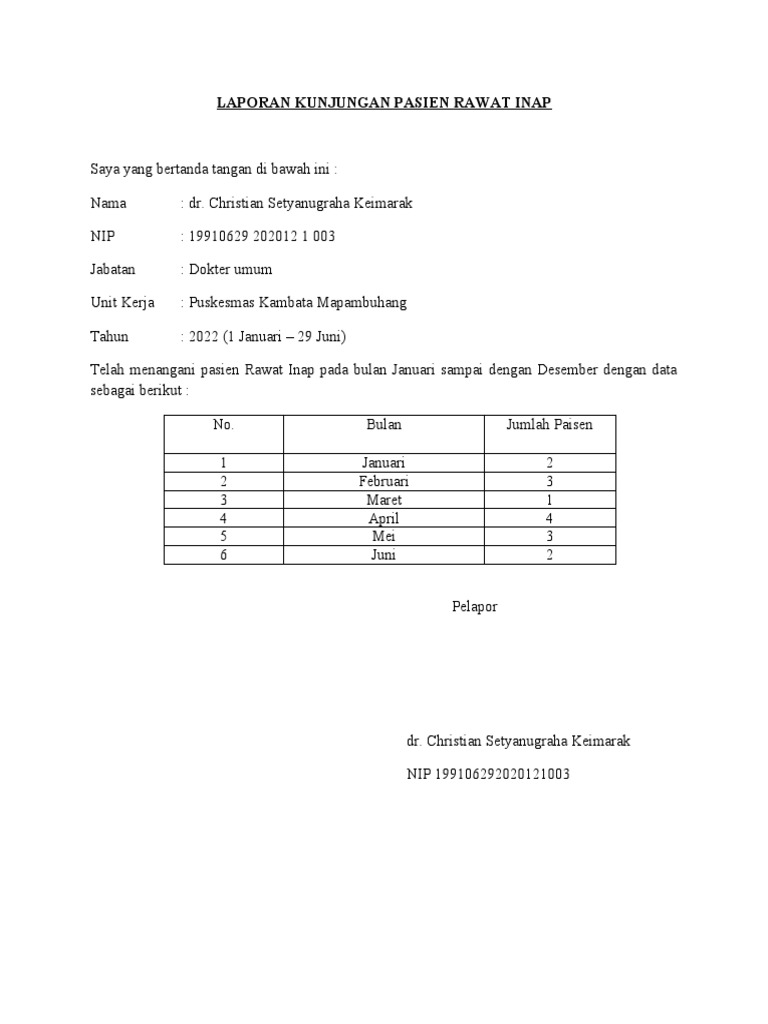 LAPORAN KUNJUNGAN PASIEN RAWAT INAP

Saya yang bertanda tangan di bawah ini :

Nama : dr. Christian Setyanugraha Keimarak

NIP : 19910629 202012 1 003

Jabatan : Dokter umum

Unit Kerja : Puskesmas Kambata Mapambuhang

Tahun : 2022 (1 Januari – 29 Juni)

Telah menangani pasien Rawat Inap pada bulan Januari sampai dengan Desember dengan data sebagai berikut :

| No. | Bulan | Jumlah Paisen |
|---|---|---|
| 1 | Januari | 2 |
| 2 | Februari | 3 |
| 3 | Maret | 1 |
| 4 | April | 4 |
| 5 | Mei | 3 |
| 6 | Juni | 2 |

Pelapor

dr. Christian Setyanugraha Keimarak

NIP 199106292020121003